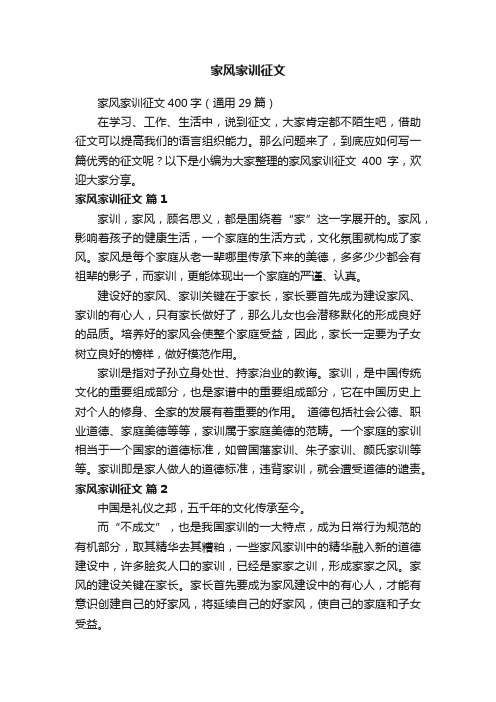 家风家训征文

家风家训征文 400 字（通用 29 篇）

在学习、工作、生活中，说到征文，大家肯定都不陌生吧，借助征文可以提高我们的语言组织能力。那么问题来了，到底应如何写一篇优秀的征文呢？以下是小编为大家整理的家风家训征文 400 字，欢迎大家分享。

家风家训征文 篇 1

家训，家风，顾名思义，都是围绕着“家”这一字展开的。家风，影响着孩子的健康生活，一个家庭的生活方式，文化氛围就构成了家风。家风是每个家庭从老一辈哪里传承下来的美德，多多少少都会有祖辈的影子，而家训，更能体现出一个家庭的严谨、认真。

建设好的家风、家训关键在于家长，家长要首先成为建设家风、家训的有心人，只有家长做好了，那么儿女也会潜移默化的形成良好的品质。培养好的家风会使整个家庭受益，因此，家长一定要为子女树立良好的榜样，做好模范作用。

家训是指对子孙立身处世、持家治业的教诲。家训，是中国传统文化的重要组成部分，也是家谱中的重要组成部分，它在中国历史上对个人的修身、全家的发展有着重要的作用。 道德包括社会公德、职业道德、家庭美德等等，家训属于家庭美德的范畴。一个家庭的家训相当于一个国家的道德标准，如曾国藩家训、朱子家训、颜氏家训等等。家训即是家人做人的道德标准，违背家训，就会遭受道德的谴责。

家风家训征文 篇 2

中国是礼仪之邦，五千年的文化传承至今。

而“不成文”，也是我国家训的一大特点，成为日常行为规范的有机部分，取其精华去其糟粕，一些家风家训中的精华融入新的道德建设中，许多脍炙人口的家训，已经是家家之训，形成家家之风。家风的建设关键在家长。家长首先要成为家风建设中的有心人，才能有意识创建自己的好家风，将延续自己的好家风，使自己的家庭和子女受益。